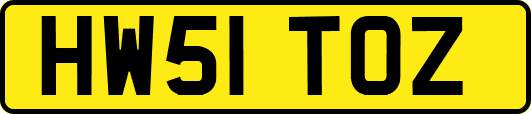 HW51 TOZ